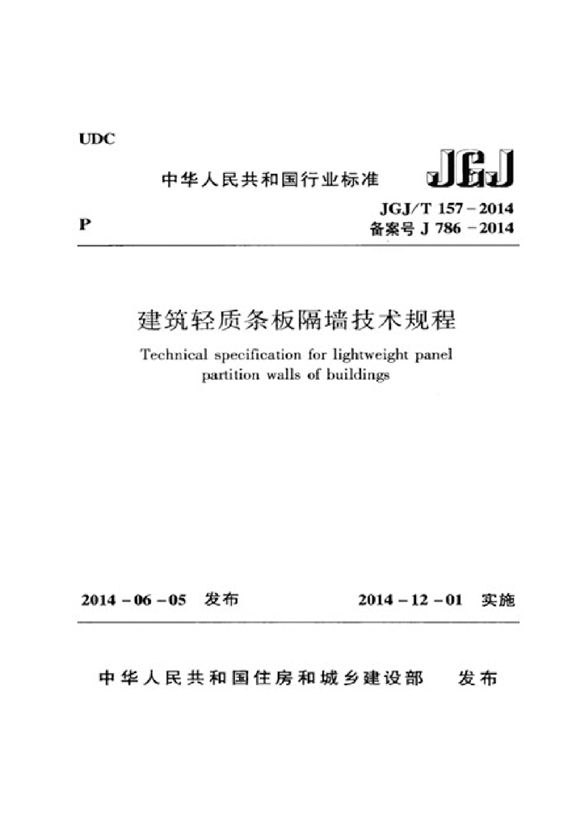 UDC

中华人民共和国行业标准

JGJ

P

JGJ/T 157－2014
备案号 J 786－2014

建筑轻质条板隔墙技术规程

Technical specification for lightweight panel partition walls of buildings

2014－06－05 发布

2014－12－01 实施

中华人民共和国住房和城乡建设部 发布